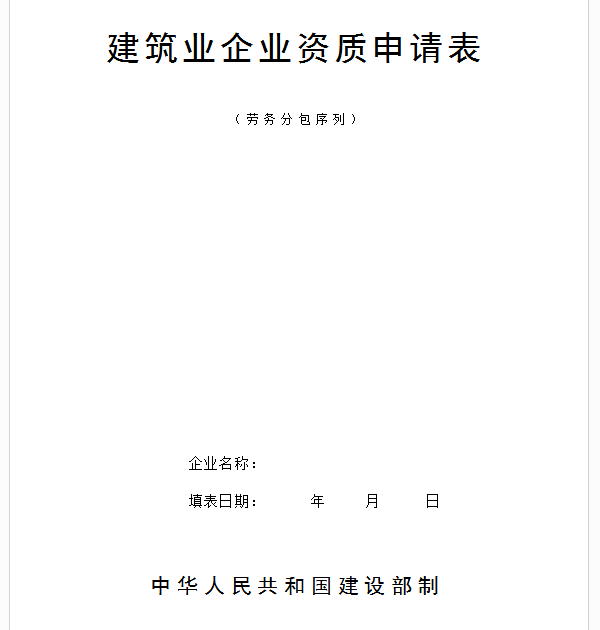 建筑业企业资质申请表

（劳务分包序列）

企业名称：

填表日期：　　年　　月　　日

中华人民共和国建设部制